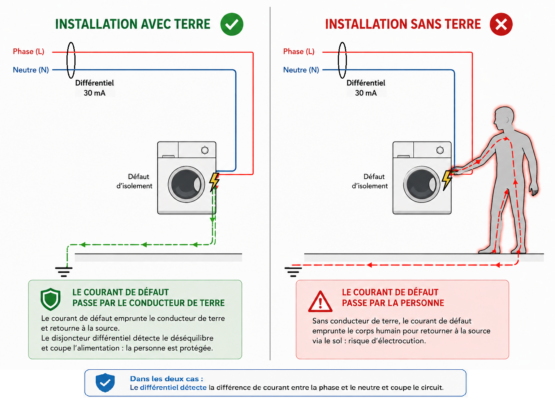 INSTALLATION AVEC TERRE

Phase (L)

Neutre (N)

Différentiel
30 mA

Défaut d'isolement

LE COURANT DE DÉFAUT PASSE PAR LE CONDUCTEUR DE TERRE

Le courant de défaut emprunte le conducteur de terre et retourne à la source.
Le disjoncteur différentiel détecte le déséquilibre et coupe l'alimentation : la personne est protégée.

INSTALLATION SANS TERRE

Phase (L)

Neutre (N)

Différentiel
30 mA

Défaut d'isolement

LE COURANT DE DÉFAUT PASSE PAR LA PERSONNE

Sans conducteur de terre, le courant de défaut emprunte le corps humain pour retourner à la source via le sol : risque d'électrocution.

Dans les deux cas :
Le différentiel détecte la différence de courant entre la phase et le neutre et coupe le circuit.